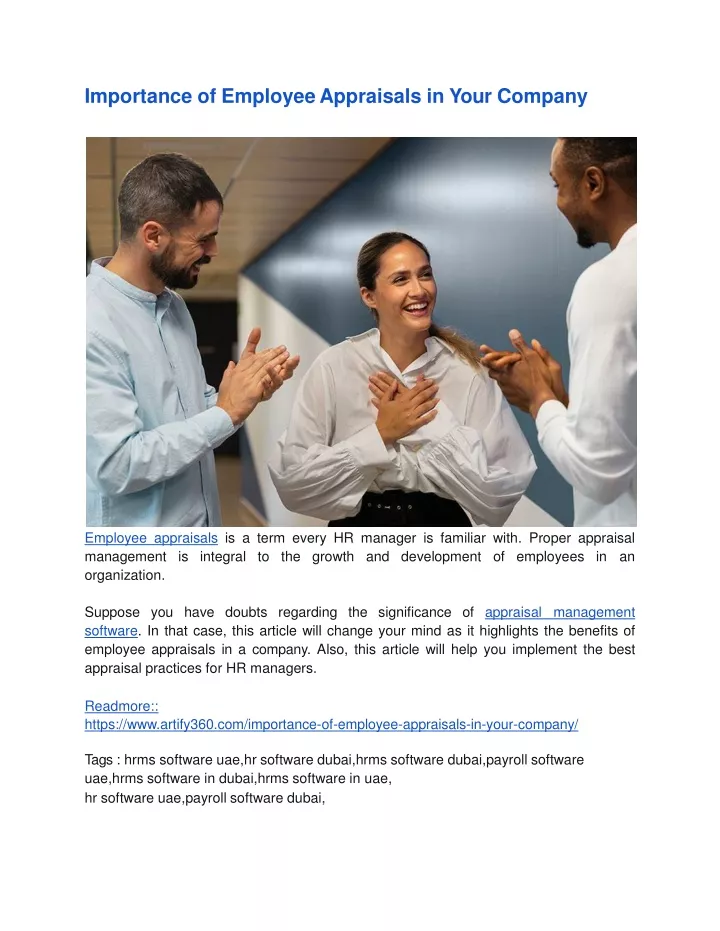 Importance of Employee Appraisals in Your Company

Employee appraisals is a term every HR manager is familiar with. Proper appraisal management is integral to the growth and development of employees in an organization.

Suppose you have doubts regarding the significance of appraisal management software. In that case, this article will change your mind as it highlights the benefits of employee appraisals in a company. Also, this article will help you implement the best appraisal practices for HR managers.

Readmore::
https://www.artify360.com/importance-of-employee-appraisals-in-your-company/

Tags : hrms software uae,hr software dubai,hrms software dubai,payroll software uae,hrms software in dubai,hrms software in uae,
hr software uae,payroll software dubai,